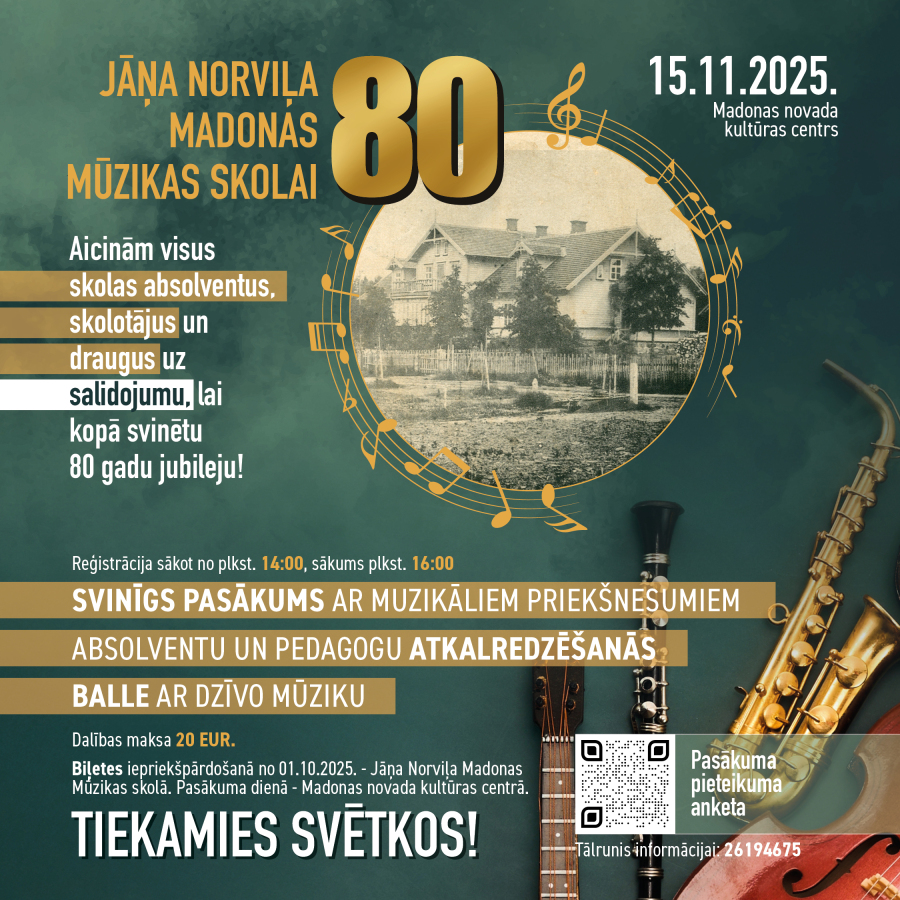 JĀŅA NORVIĻA MADONAS MŪZIKAS SKOLAI

80

15.11.2025.
Madonas novada kultūras centrs

Aicinām visus skolas absolventus, skolotājus un draugus uz salidojumu, lai kopā svinētu 80 gadu jubileju!

Reģistrācija sākot no plkst. 14:00, sākums plkst. 16:00

SVINĪGS PASĀKUMS AR MUZIKĀLIEM PRIEKŠNESUMIEM

ABSOLVENTU UN PEDAGOGU ATKALREDZĒŠANĀS

BALLE AR DZĪVO MŪZIKU

Dalības maksa 20 EUR.

Biļetes iepriekšpārdošanā no 01.10.2025. - Jāņa Norviļa Madonas Mūzikas skolā. Pasākuma dienā - Madonas novada kultūras centrā.

TIEKAMIES SVĒTKOS!

Pasākuma pieteikuma anketa

Tālrunis informācijai: 26194675